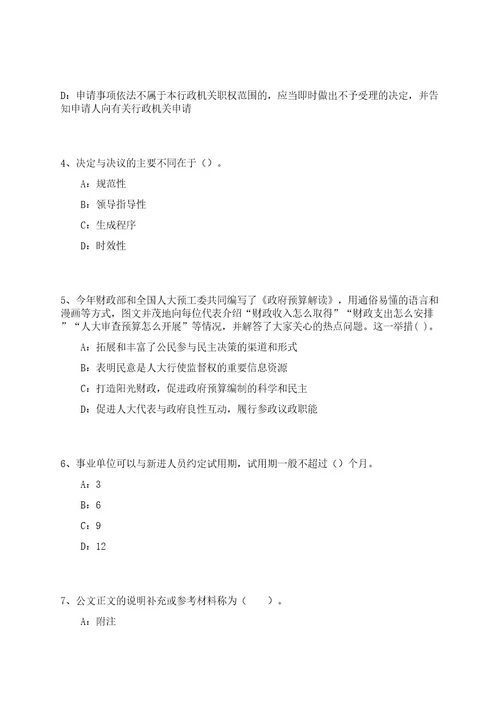 D：申请事项依法不属于本行政机关职权范围的，应当即时做出不予受理的决定，并告知申请人向有关行政机关申请

4、决定与决议的主要不同在于（）。

A：规范性

B：领导指导性

C：生成程序

D：时效性

5、今年财政部和全国人大预工委共同编写了《政府预算解读》，用通俗易懂的语言和漫画等方式，图文并茂地向每位代表介绍“财政收入怎么取得”“财政支出怎么安排”“人大审查预算怎么开展”等情况，并解答了大家关心的热点问题。这一举措（ ）。

A：拓展和丰富了公民参与民主决策的渠道和形式

B：表明民意是人大行使监督权的重要信息资源

C：打造阳光财政，促进政府预算编制的科学和民主

D：促进人大代表与政府良性互动，履行参政议政职能

6、事业单位可以与新进人员约定试用期，试用期一般不超过（）个月。

A：3

B：6

C：9

D：12

7、公文正文的说明补充或参考材料称为（ ）。

A：附注